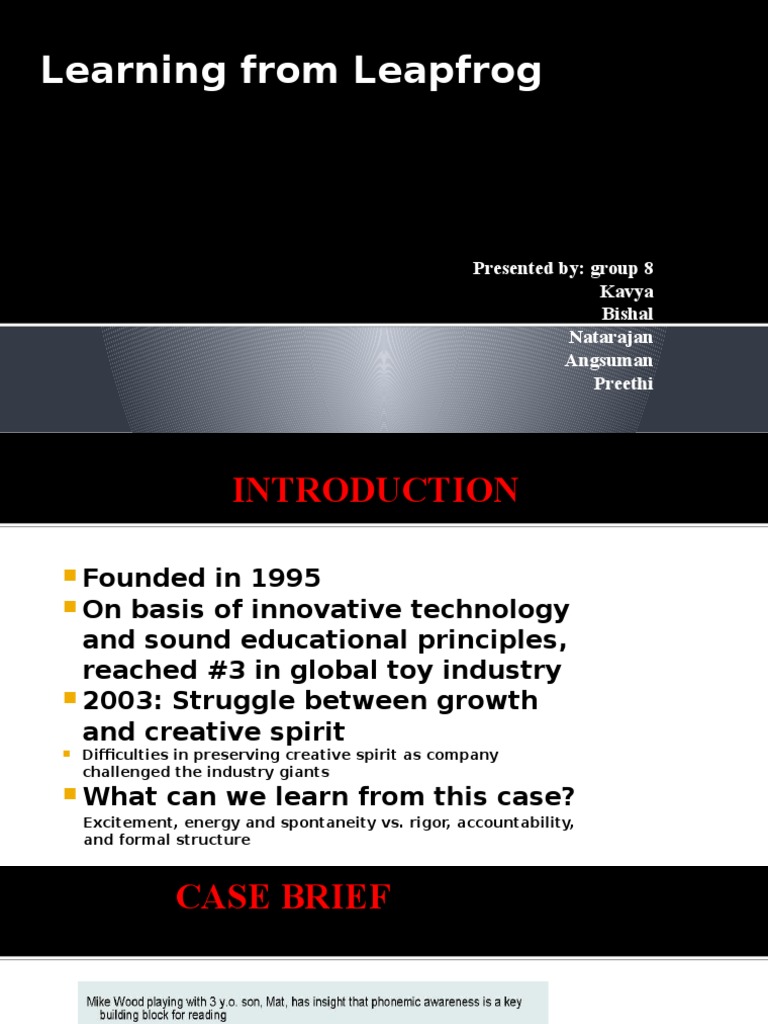 Learning from Leapfrog

Presented by: group 8
Kavya
Bishal
Natarajan
Angsuman
Preethi

INTRODUCTION

Founded in 1995
On basis of innovative technology and sound educational principles, reached #3 in global toy industry
2003: Struggle between growth and creative spirit
Difficulties in preserving creative spirit as company challenged the industry giants
What can we learn from this case?
Excitement, energy and spontaneity vs. rigor, accountability, and formal structure

CASE BRIEF

Mike Wood playing with 3 y.o. son, Mat, has insight that phonemic awareness is a key building block for reading